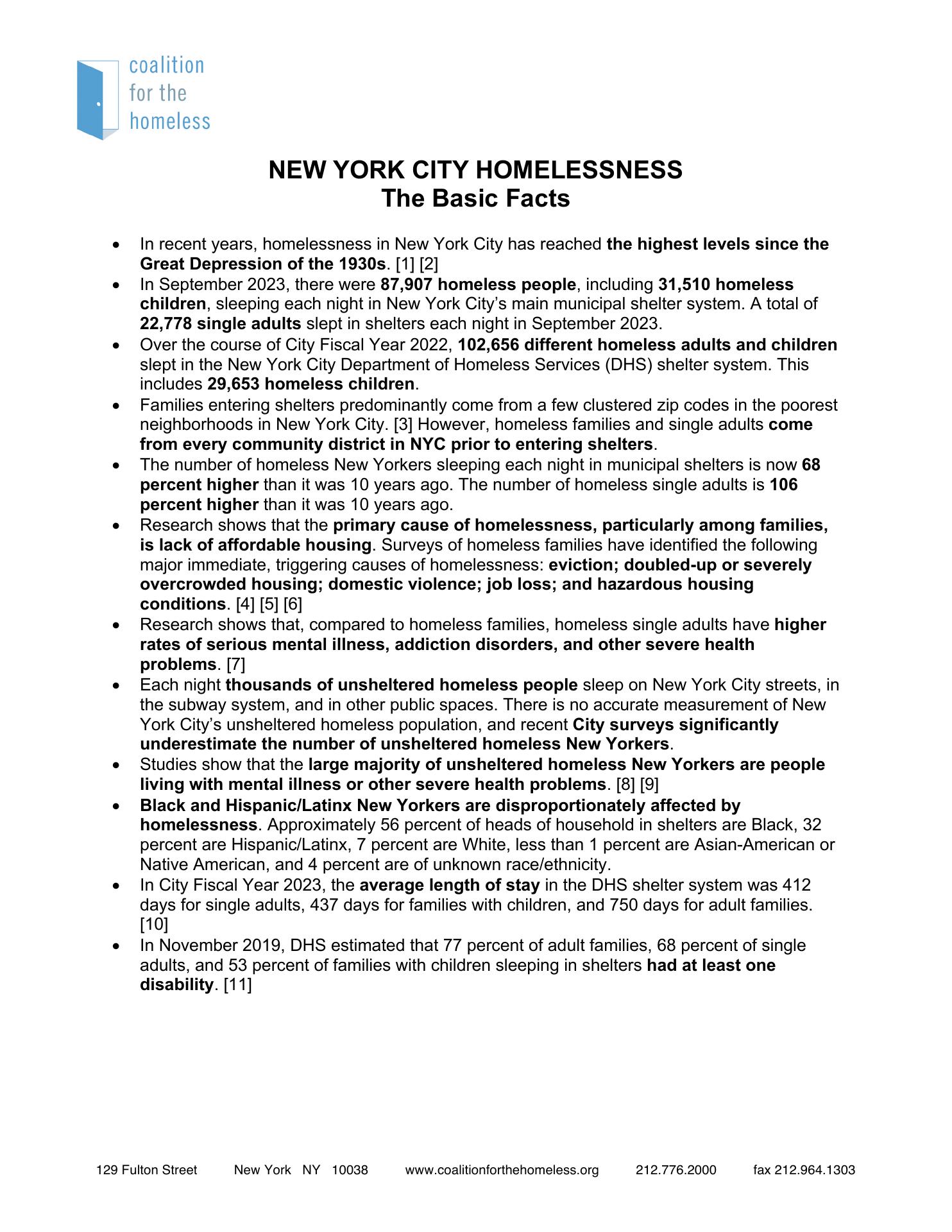 coalition for the homeless

NEW YORK CITY HOMELESSNESS
The Basic Facts

• In recent years, homelessness in New York City has reached the highest levels since the Great Depression of the 1930s. [1] [2]
• In September 2023, there were 87,907 homeless people, including 31,510 homeless children, sleeping each night in New York City's main municipal shelter system. A total of 22,778 single adults slept in shelters each night in September 2023.
• Over the course of City Fiscal Year 2022, 102,656 different homeless adults and children slept in the New York City Department of Homeless Services (DHS) shelter system. This includes 29,653 homeless children.
• Families entering shelters predominantly come from a few clustered zip codes in the poorest neighborhoods in New York City. [3] However, homeless families and single adults come from every community district in NYC prior to entering shelters.
• The number of homeless New Yorkers sleeping each night in municipal shelters is now 68 percent higher than it was 10 years ago. The number of homeless single adults is 106 percent higher than it was 10 years ago.
• Research shows that the primary cause of homelessness, particularly among families, is lack of affordable housing. Surveys of homeless families have identified the following major immediate, triggering causes of homelessness: eviction; doubled-up or severely overcrowded housing; domestic violence; job loss; and hazardous housing conditions. [4] [5] [6]
• Research shows that, compared to homeless families, homeless single adults have higher rates of serious mental illness, addiction disorders, and other severe health problems. [7]
• Each night thousands of unsheltered homeless people sleep on New York City streets, in the subway system, and in other public spaces. There is no accurate measurement of New York City's unsheltered homeless population, and recent City surveys significantly underestimate the number of unsheltered homeless New Yorkers.
• Studies show that the large majority of unsheltered homeless New Yorkers are people living with mental illness or other severe health problems. [8] [9]
• Black and Hispanic/Latinx New Yorkers are disproportionately affected by homelessness. Approximately 56 percent of heads of household in shelters are Black, 32 percent are Hispanic/Latinx, 7 percent are White, less than 1 percent are Asian-American or Native American, and 4 percent are of unknown race/ethnicity.
• In City Fiscal Year 2023, the average length of stay in the DHS shelter system was 412 days for single adults, 437 days for families with children, and 750 days for adult families. [10]
• In November 2019, DHS estimated that 77 percent of adult families, 68 percent of single adults, and 53 percent of families with children sleeping in shelters had at least one disability. [11]

129 Fulton Street New York NY 10038 www.coalitionforthehomeless.org 212.776.2000 fax 212.964.1303